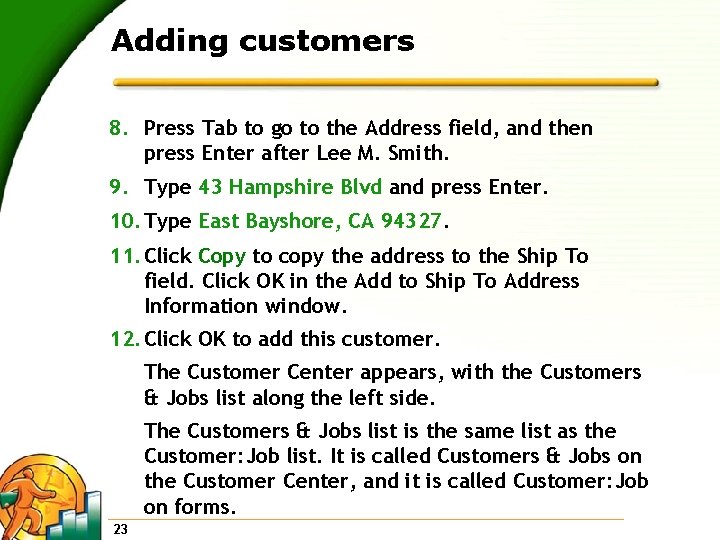 Adding customers

8. Press Tab to go to the Address field, and then press Enter after Lee M. Smith.

9. Type 43 Hampshire Blvd and press Enter.

10. Type East Bayshore, CA 94327.

11. Click Copy to copy the address to the Ship To field. Click OK in the Add to Ship To Address Information window.

12. Click OK to add this customer.

The Customer Center appears, with the Customers & Jobs list along the left side.

The Customers & Jobs list is the same list as the Customer:Job list. It is called Customers & Jobs on the Customer Center, and it is called Customer:Job on forms.

23